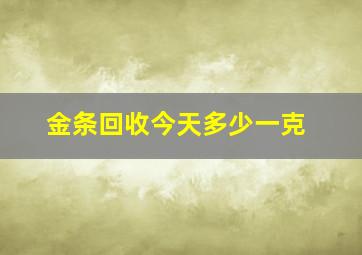 金条回收今天多少一克